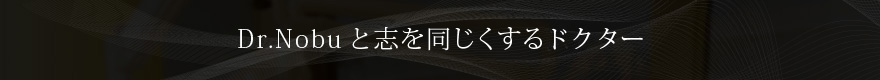 Dr.Nobu と志を同じくするドクター